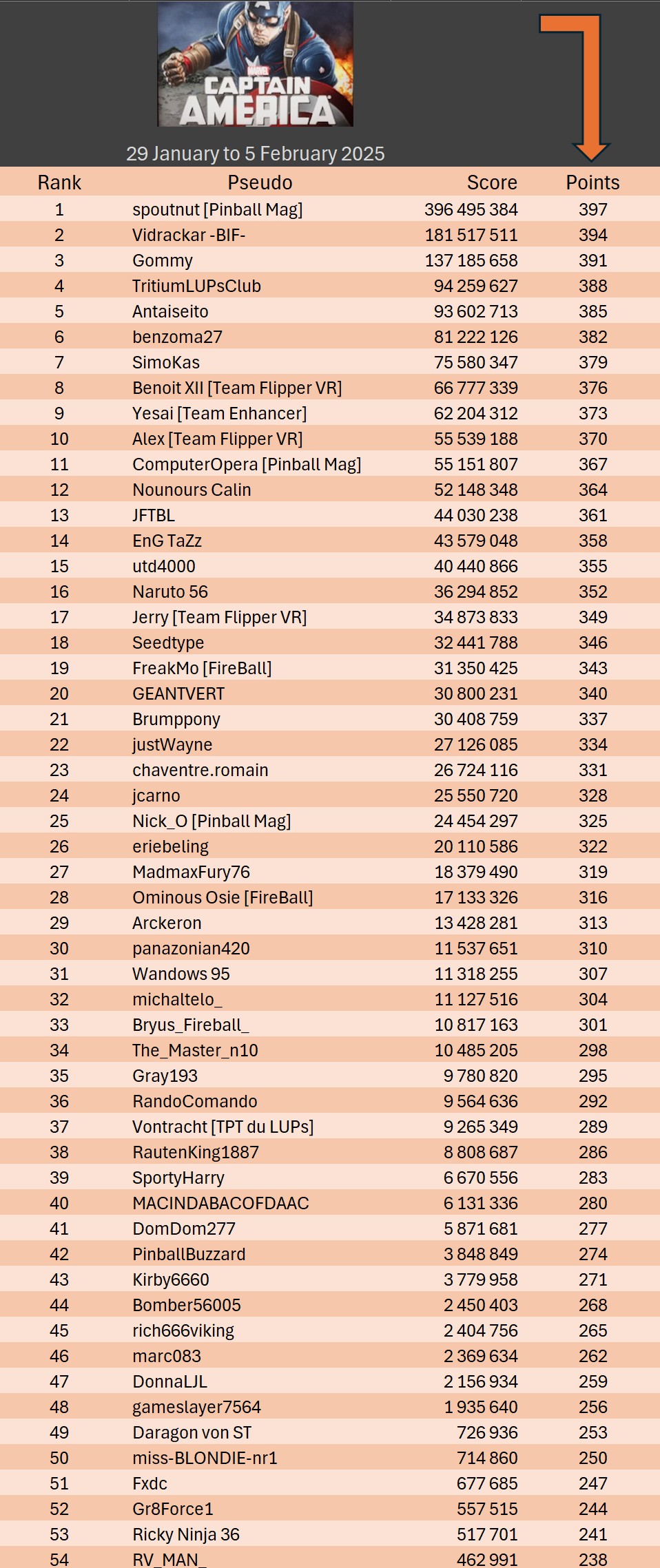 MARVEL
CAPTAIN AMERICA

29 January to 5 February 2025

| Rank | Pseudo | Score | Points |
|---|---|---|---|
| 1 | spoutnut [Pinball Mag] | 396 495 384 | 397 |
| 2 | Vidrackar -BIF- | 181 517 511 | 394 |
| 3 | Gommy | 137 185 658 | 391 |
| 4 | TritiumLUPsClub | 94 259 627 | 388 |
| 5 | Antaiseito | 93 602 713 | 385 |
| 6 | benzoma27 | 81 222 126 | 382 |
| 7 | SimoKas | 75 580 347 | 379 |
| 8 | Benoit XII [Team Flipper VR] | 66 777 339 | 376 |
| 9 | Yesai [Team Enhancer] | 62 204 312 | 373 |
| 10 | Alex [Team Flipper VR] | 55 539 188 | 370 |
| 11 | ComputerOpera [Pinball Mag] | 55 151 807 | 367 |
| 12 | Nounours Calin | 52 148 348 | 364 |
| 13 | JFTBL | 44 030 238 | 361 |
| 14 | EnG TaZz | 43 579 048 | 358 |
| 15 | utd4000 | 40 440 866 | 355 |
| 16 | Naruto 56 | 36 294 852 | 352 |
| 17 | Jerry [Team Flipper VR] | 34 873 833 | 349 |
| 18 | Seedtype | 32 441 788 | 346 |
| 19 | FreakMo [FireBall] | 31 350 425 | 343 |
| 20 | GEANTVERT | 30 800 231 | 340 |
| 21 | Brumppony | 30 408 759 | 337 |
| 22 | justWayne | 27 126 085 | 334 |
| 23 | chaventre.romain | 26 724 116 | 331 |
| 24 | jcarno | 25 550 720 | 328 |
| 25 | Nick_O [Pinball Mag] | 24 454 297 | 325 |
| 26 | eriebeling | 20 110 586 | 322 |
| 27 | MadmaxFury76 | 18 379 490 | 319 |
| 28 | Ominous Osie [FireBall] | 17 133 326 | 316 |
| 29 | Arckeron | 13 428 281 | 313 |
| 30 | panazonian420 | 11 537 651 | 310 |
| 31 | Wandows 95 | 11 318 255 | 307 |
| 32 | michaltelo_ | 11 127 516 | 304 |
| 33 | Bryus_Fireball_ | 10 817 163 | 301 |
| 34 | The_Master_n10 | 10 485 205 | 298 |
| 35 | Gray193 | 9 780 820 | 295 |
| 36 | RandoComando | 9 564 636 | 292 |
| 37 | Vontracht [TPT du LUPs] | 9 265 349 | 289 |
| 38 | RautenKing1887 | 8 808 687 | 286 |
| 39 | SportyHarry | 6 670 556 | 283 |
| 40 | MACINDABACOFDAAC | 6 131 336 | 280 |
| 41 | DomDom277 | 5 871 681 | 277 |
| 42 | PinballBuzzard | 3 848 849 | 274 |
| 43 | Kirby6660 | 3 779 958 | 271 |
| 44 | Bomber56005 | 2 450 403 | 268 |
| 45 | rich666viking | 2 404 756 | 265 |
| 46 | marc083 | 2 369 634 | 262 |
| 47 | DonnaLJL | 2 156 934 | 259 |
| 48 | gameslayer7564 | 1 935 640 | 256 |
| 49 | Daragon von ST | 726 936 | 253 |
| 50 | miss-BLONDIE-nr1 | 714 860 | 250 |
| 51 | Fxdc | 677 685 | 247 |
| 52 | Gr8Force1 | 557 515 | 244 |
| 53 | Ricky Ninja 36 | 517 701 | 241 |
| 54 | RV_MAN_ | 462 991 | 238 |